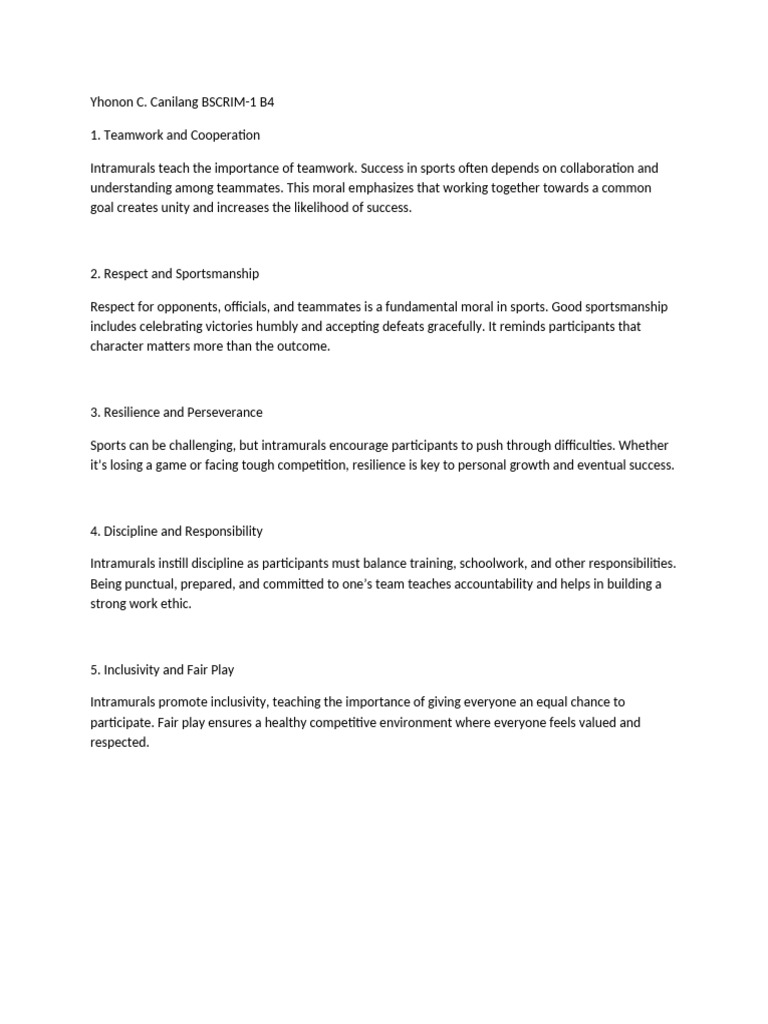 Yhonon C. Canilang BSCRIM-1 B4

1. Teamwork and Cooperation

Intramurals teach the importance of teamwork. Success in sports often depends on collaboration and understanding among teammates. This moral emphasizes that working together towards a common goal creates unity and increases the likelihood of success.

2. Respect and Sportsmanship

Respect for opponents, officials, and teammates is a fundamental moral in sports. Good sportsmanship includes celebrating victories humbly and accepting defeats gracefully. It reminds participants that character matters more than the outcome.

3. Resilience and Perseverance

Sports can be challenging, but intramurals encourage participants to push through difficulties. Whether it's losing a game or facing tough competition, resilience is key to personal growth and eventual success.

4. Discipline and Responsibility

Intramurals instill discipline as participants must balance training, schoolwork, and other responsibilities. Being punctual, prepared, and committed to one's team teaches accountability and helps in building a strong work ethic.

5. Inclusivity and Fair Play

Intramurals promote inclusivity, teaching the importance of giving everyone an equal chance to participate. Fair play ensures a healthy competitive environment where everyone feels valued and respected.